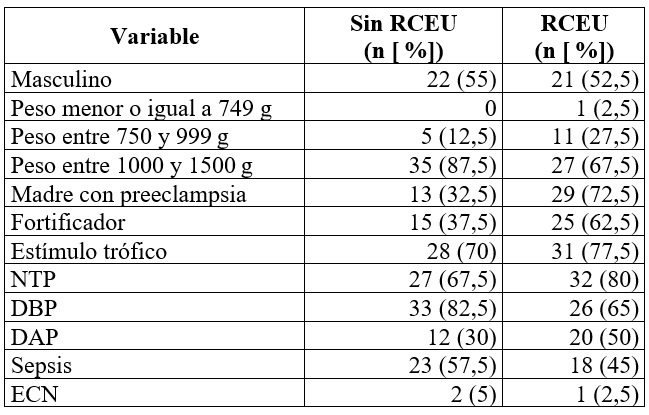 | Variable | Sin RCEU (n [ %]) | RCEU (n [ %]) |
|---|---|---|
| Masculino | 22 (55) | 21 (52,5) |
| Peso menor o igual a 749 g | 0 | 1 (2,5) |
| Peso entre 750 y 999 g | 5 (12,5) | 11 (27,5) |
| Peso entre 1000 y 1500 g | 35 (87,5) | 27 (67,5) |
| Madre con preeclampsia | 13 (32,5) | 29 (72,5) |
| Fortificador | 15 (37,5) | 25 (62,5) |
| Estímulo trófico | 28 (70) | 31 (77,5) |
| NTP | 27 (67,5) | 32 (80) |
| DBP | 33 (82,5) | 26 (65) |
| DAP | 12 (30) | 20 (50) |
| Sepsis | 23 (57,5) | 18 (45) |
| ECN | 2 (5) | 1 (2,5) |